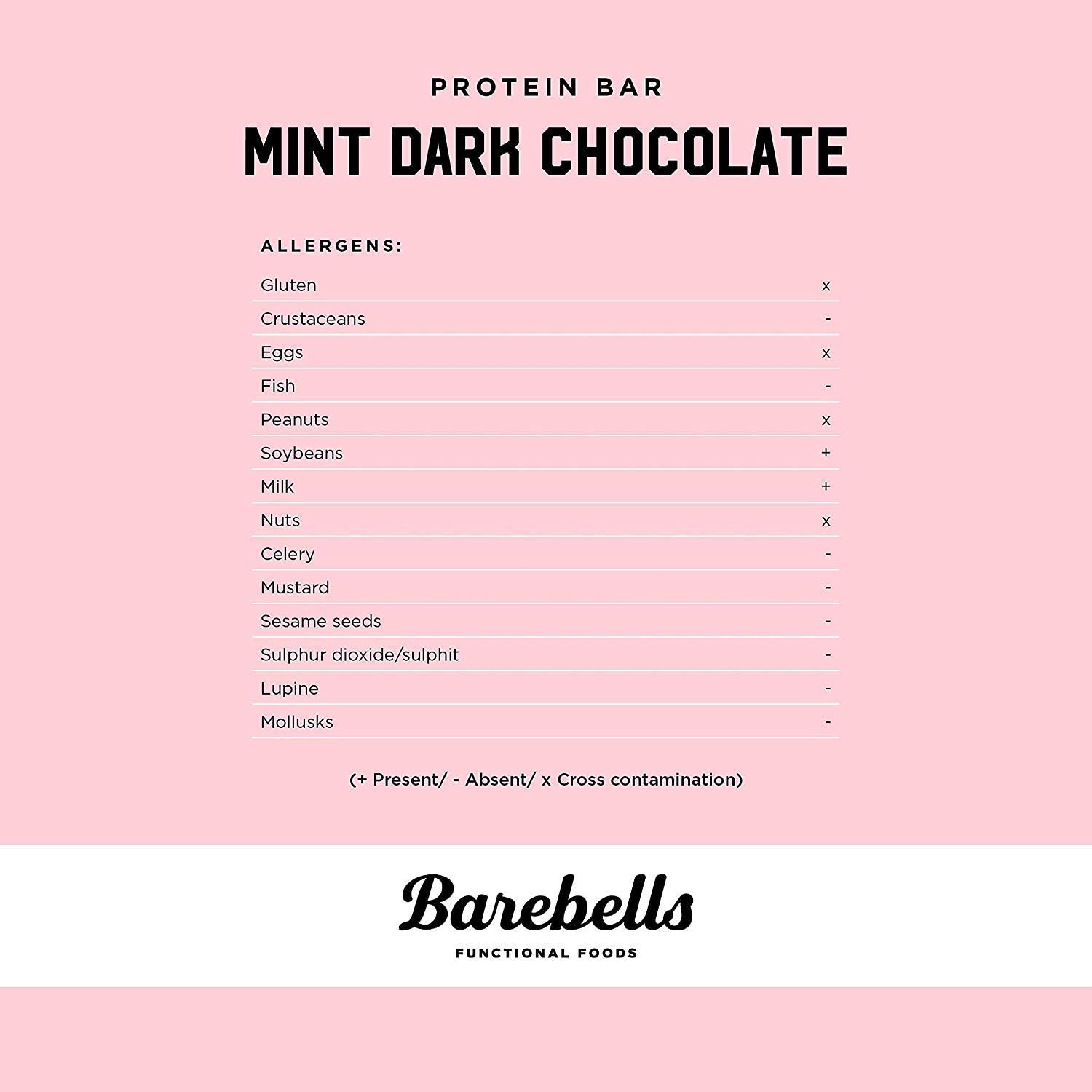 PROTEIN BAR

MINT DARK CHOCOLATE

ALLERGENS:

Gluten x
Crustaceans -
Eggs x
Fish -
Peanuts x
Soybeans +
Milk +
Nuts x
Celery -
Mustard -
Sesame seeds -
Sulphur dioxide/sulphit -
Lupine -
Mollusks -

(+ Present/ - Absent/ x Cross contamination)

Barebells
FUNCTIONAL FOODS